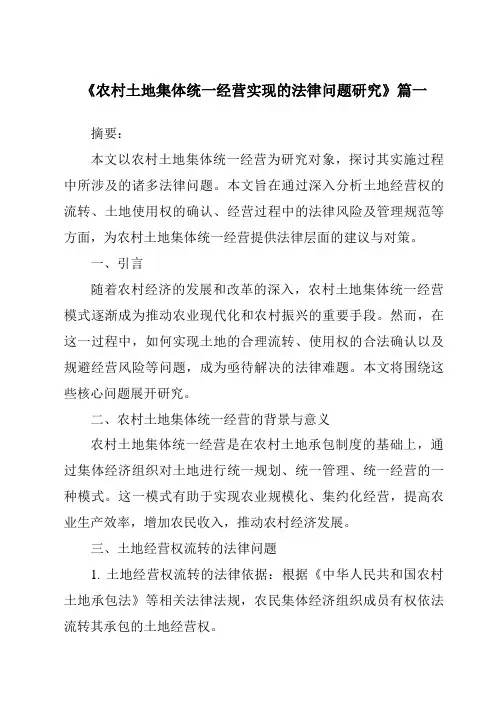 《农村土地集体统一经营实现的法律问题研究》篇一

摘要：

本文以农村土地集体统一经营为研究对象，探讨其实施过程中所涉及的诸多法律问题。本文旨在通过深入分析土地经营权的流转、土地使用权的确认、经营过程中的法律风险及管理规范等方面，为农村土地集体统一经营提供法律层面的建议与对策。

一、引言

随着农村经济的发展和改革的深入，农村土地集体统一经营模式逐渐成为推动农业现代化和农村振兴的重要手段。然而，在这一过程中，如何实现土地的合理流转、使用权的合法确认以及规避经营风险等问题，成为亟待解决的法律难题。本文将围绕这些核心问题展开研究。

二、农村土地集体统一经营的背景与意义

农村土地集体统一经营是在农村土地承包制度的基础上，通过集体经济组织对土地进行统一规划、统一管理、统一经营的一种模式。这一模式有助于实现农业规模化、集约化经营，提高农业生产效率，增加农民收入，推动农村经济发展。

三、土地经营权流转的法律问题

1. 土地经营权流转的法律依据：根据《中华人民共和国农村土地承包法》等相关法律法规，农民集体经济组织成员有权依法流转其承包的土地经营权。